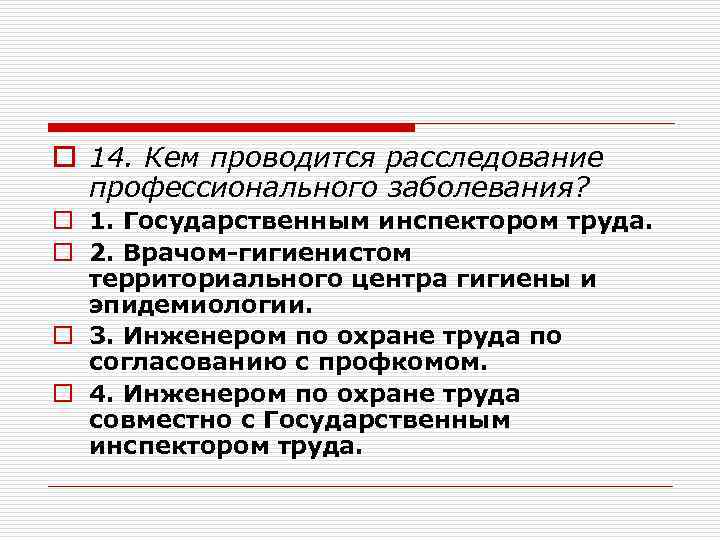 14. Кем проводится расследование профессионального заболевания?

1. Государственным инспектором труда.

2. Врачом-гигиенистом территориального центра гигиены и эпидемиологии.

3. Инженером по охране труда по согласованию с профкомом.

4. Инженером по охране труда совместно с Государственным инспектором труда.